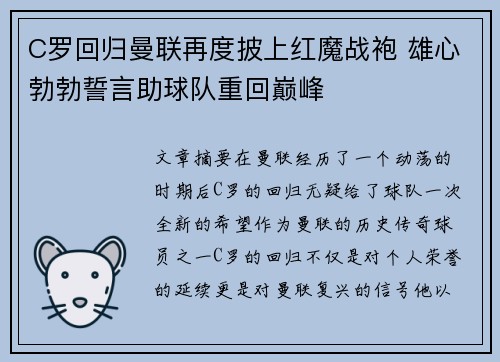 C罗回归曼联再度披上红魔战袍 雄心勃勃誓言助球队重回巅峰

文章摘要在曼联经历了一个动荡的时期后C罗的回归无疑给了球队一次全新的希望作为曼联的历史传奇球员之一C罗的回归不仅是对个人荣誉的延续更是对曼联复兴的信号他以